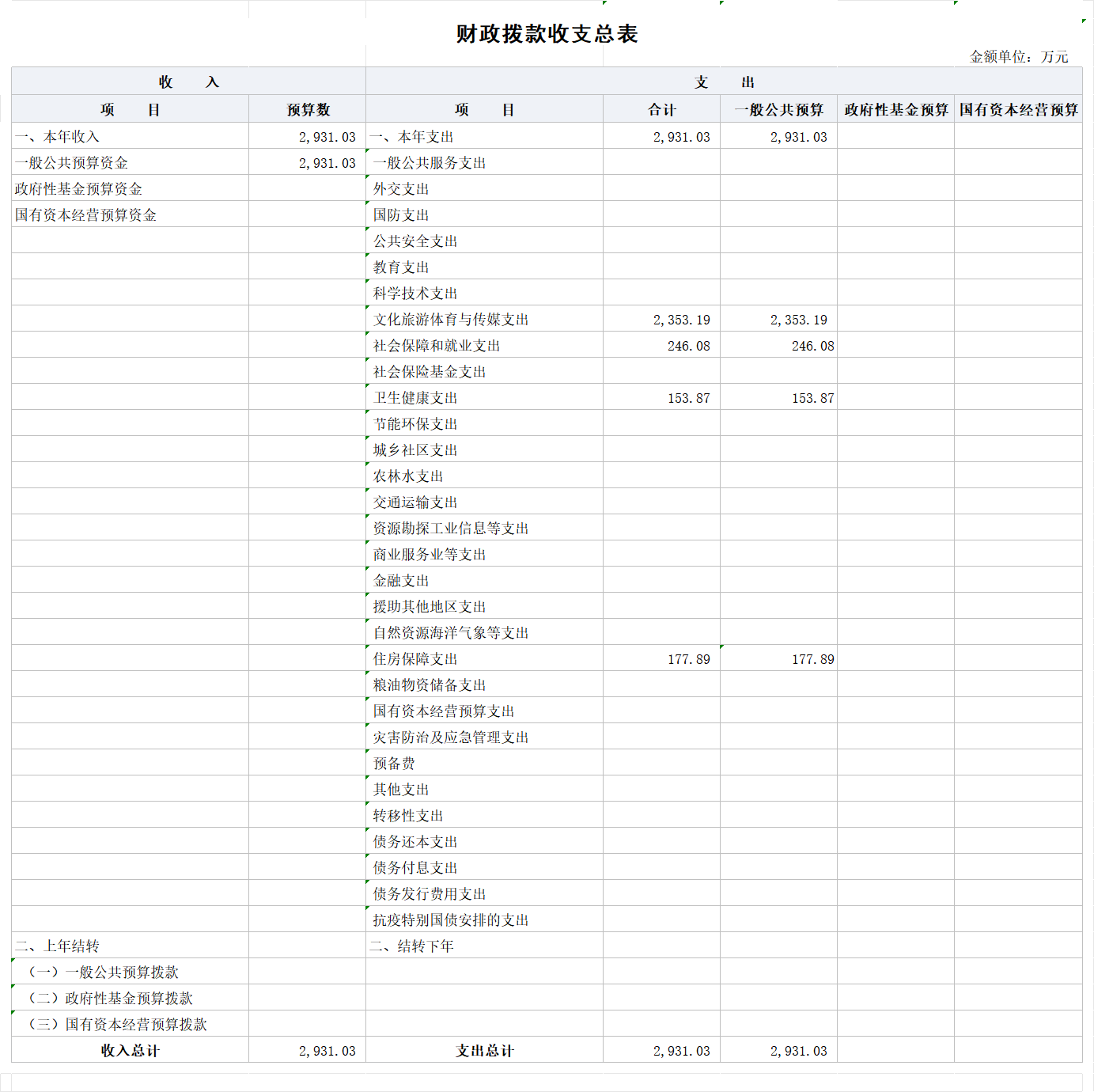 财政拨款收支总表

金额单位：万元

| 收　入 | | 支　出 | | | | |
|---|---|---|---|---|---|---|
| 项　目 | 预算数 | 项　目 | 合计 | 一般公共预算 | 政府性基金预算 | 国有资本经营预算 |
| 一、本年收入 | 2,931.03 | 一、本年支出 | 2,931.03 | 2,931.03 | | |
| 一般公共预算资金 | 2,931.03 | 一般公共服务支出 | | | | |
| 政府性基金预算资金 | | 外交支出 | | | | |
| 国有资本经营预算资金 | | 国防支出 | | | | |
| | | 公共安全支出 | | | | |
| | | 教育支出 | | | | |
| | | 科学技术支出 | | | | |
| | | 文化旅游体育与传媒支出 | 2,353.19 | 2,353.19 | | |
| | | 社会保障和就业支出 | 246.08 | 246.08 | | |
| | | 社会保险基金支出 | | | | |
| | | 卫生健康支出 | 153.87 | 153.87 | | |
| | | 节能环保支出 | | | | |
| | | 城乡社区支出 | | | | |
| | | 农林水支出 | | | | |
| | | 交通运输支出 | | | | |
| | | 资源勘探工业信息等支出 | | | | |
| | | 商业服务业等支出 | | | | |
| | | 金融支出 | | | | |
| | | 援助其他地区支出 | | | | |
| | | 自然资源海洋气象等支出 | | | | |
| | | 住房保障支出 | 177.89 | 177.89 | | |
| | | 粮油物资储备支出 | | | | |
| | | 国有资本经营预算支出 | | | | |
| | | 灾害防治及应急管理支出 | | | | |
| | | 预备费 | | | | |
| | | 其他支出 | | | | |
| | | 转移性支出 | | | | |
| | | 债务还本支出 | | | | |
| | | 债务付息支出 | | | | |
| | | 债务发行费用支出 | | | | |
| | | 抗疫特别国债安排的支出 | | | | |
| 二、上年结转 | | 二、结转下年 | | | | |
| （一）一般公共预算拨款 | | | | | | |
| （二）政府性基金预算拨款 | | | | | | |
| （三）国有资本经营预算拨款 | | | | | | |
| 收入总计 | 2,931.03 | 支出总计 | 2,931.03 | 2,931.03 | | |